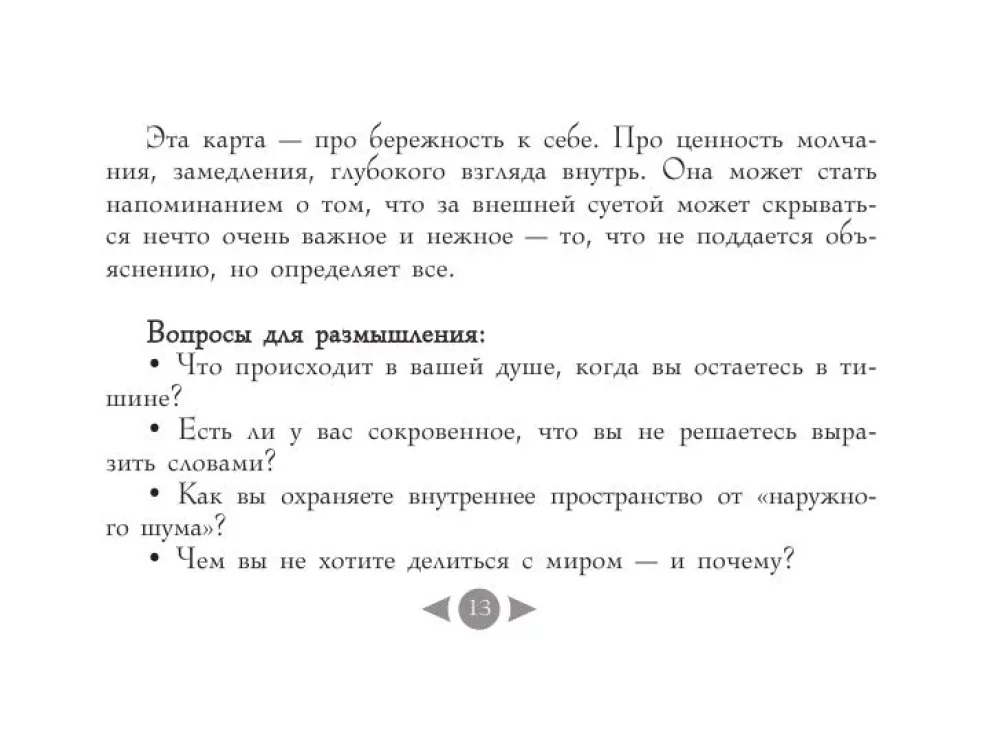 Эта карта — про бережность к себе. Про ценность молчания, замедления, глубокого взгляда внутрь. Она может стать напоминанием о том, что за внешней суетой может скрываться нечто очень важное и нежное — то, что не поддается объяснению, но определяет все.

Вопросы для размышления:
• Что происходит в вашей душе, когда вы остаетесь в тишине?
• Есть ли у вас сокровенное, что вы не решаетесь выразить словами?
• Как вы охраняете внутреннее пространство от «наружного шума»?
• Чем вы не хотите делиться с миром — и почему?

13